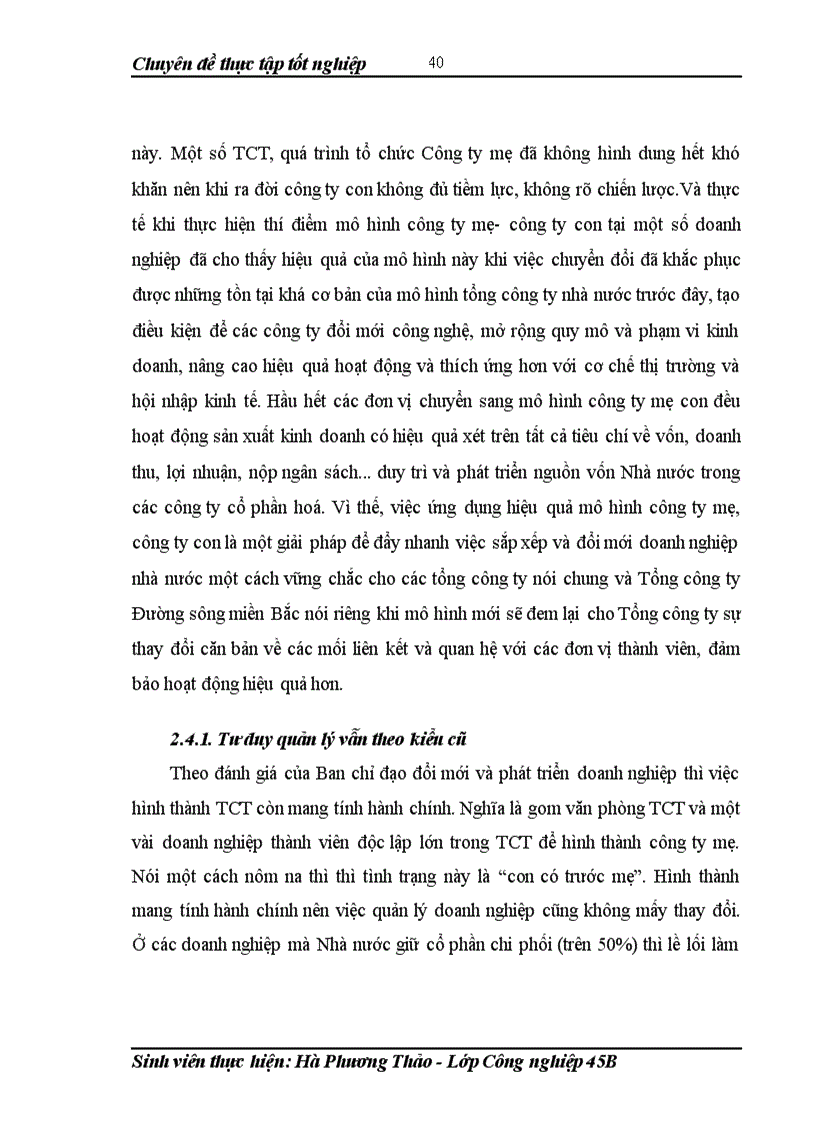 Chuyên đề thực tập tốt nghiệp 40

này. Một số TCT, quá trình tổ chức Công ty mẹ đã không hình dung hết khó khăn nên khi ra đời công ty con không đủ tiềm lực, không rõ chiến lược.Và thực tế khi thực hiện thí điểm mô hình công ty mẹ- công ty con tại một số doanh nghiệp đã cho thấy hiệu quả của mô hình này khi việc chuyển đổi đã khắc phục được những tồn tại khá cơ bản của mô hình tổng công ty nhà nước trước đây, tạo điều kiện để các công ty đổi mới công nghệ, mở rộng quy mô và phạm vi kinh doanh, nâng cao hiệu quả hoạt động và thích ứng hơn với cơ chế thị trường và hội nhập kinh tế. Hầu hết các đơn vị chuyển sang mô hình công ty mẹ con đều hoạt động sản xuất kinh doanh có hiệu quả xét trên tất cả tiêu chí về vốn, doanh thu, lợi nhuận, nộp ngân sách... duy trì và phát triển nguồn vốn Nhà nước trong các công ty cổ phần hoá. Vì thế, việc ứng dụng hiệu quả mô hình công ty mẹ, công ty con là một giải pháp để đẩy nhanh việc sắp xếp và đổi mới doanh nghiệp nhà nước một cách vững chắc cho các tổng công ty nói chung và Tổng công ty Đường sông miền Bắc nói riêng khi mô hình mới sẽ đem lại cho Tổng công ty sự thay đổi căn bản về các mối liên kết và quan hệ với các đơn vị thành viên, đảm bảo hoạt động hiệu quả hơn.

2.4.1. Tư duy quản lý vẫn theo kiểu cũ

Theo đánh giá của Ban chỉ đạo đổi mới và phát triển doanh nghiệp thì việc hình thành TCT còn mang tính hành chính. Nghĩa là gom văn phòng TCT và một vài doanh nghiệp thành viên độc lập lớn trong TCT để hình thành công ty mẹ. Nói một cách nôm na thì thì tình trạng này là “con có trước mẹ”. Hình thành mang tính hành chính nên việc quản lý doanh nghiệp cũng không mấy thay đổi. Ở các doanh nghiệp mà Nhà nước giữ cổ phần chi phối (trên 50%) thì lề lối làm

Sinh viên thực hiện: Hà Phương Thảo - Lớp Công nghiệp 45B